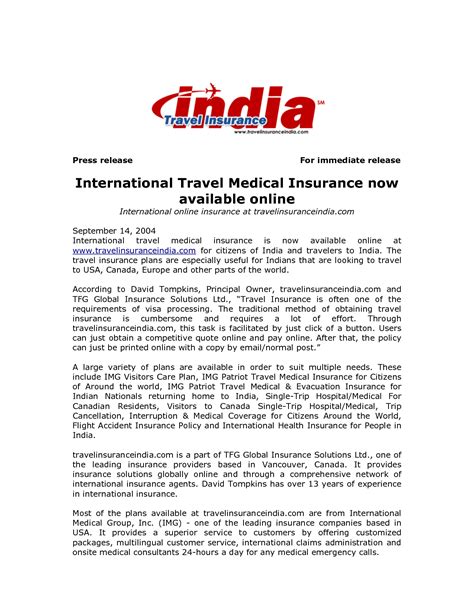 India SM
Travel Insurance
www.travelinsuranceindia.com

Press release

For immediate release

International Travel Medical Insurance now available online

International online insurance at travelinsuranceindia.com

September 14, 2004
International travel medical insurance is now available online at www.travelinsuranceindia.com for citizens of India and travelers to India. The travel insurance plans are especially useful for Indians that are looking to travel to USA, Canada, Europe and other parts of the world.

According to David Tompkins, Principal Owner, travelinsuranceindia.com and TFG Global Insurance Solutions Ltd., "Travel Insurance is often one of the requirements of visa processing. The traditional method of obtaining travel insurance is cumbersome and requires a lot of effort. Through travelinsuranceindia.com, this task is facilitated by just click of a button. Users can just obtain a competitive quote online and pay online. After that, the policy can just be printed online with a copy by email/normal post."

A large variety of plans are available in order to suit multiple needs. These include IMG Visitors Care Plan, IMG Patriot Travel Medical Insurance for Citizens of Around the world, IMG Patriot Travel Medical & Evacuation Insurance for Indian Nationals returning home to India, Single-Trip Hospital/Medical For Canadian Residents, Visitors to Canada Single-Trip Hospital/Medical, Trip Cancellation, Interruption & Medical Coverage for Citizens Around the World, Flight Accident Insurance Policy and International Health Insurance for People in India.

travelinsuranceindia.com is a part of TFG Global Insurance Solutions Ltd., one of the leading insurance providers based in Vancouver, Canada. It provides insurance solutions globally online and through a comprehensive network of international insurance agents. David Tompkins has over 13 years of experience in international insurance.

Most of the plans available at travelinsuranceindia.com are from International Medical Group, Inc. (IMG) - one of the leading insurance companies based in USA. It provides a superior service to customers by offering customized packages, multilingual customer service, international claims administration and onsite medical consultants 24-hours a day for any medical emergency calls.